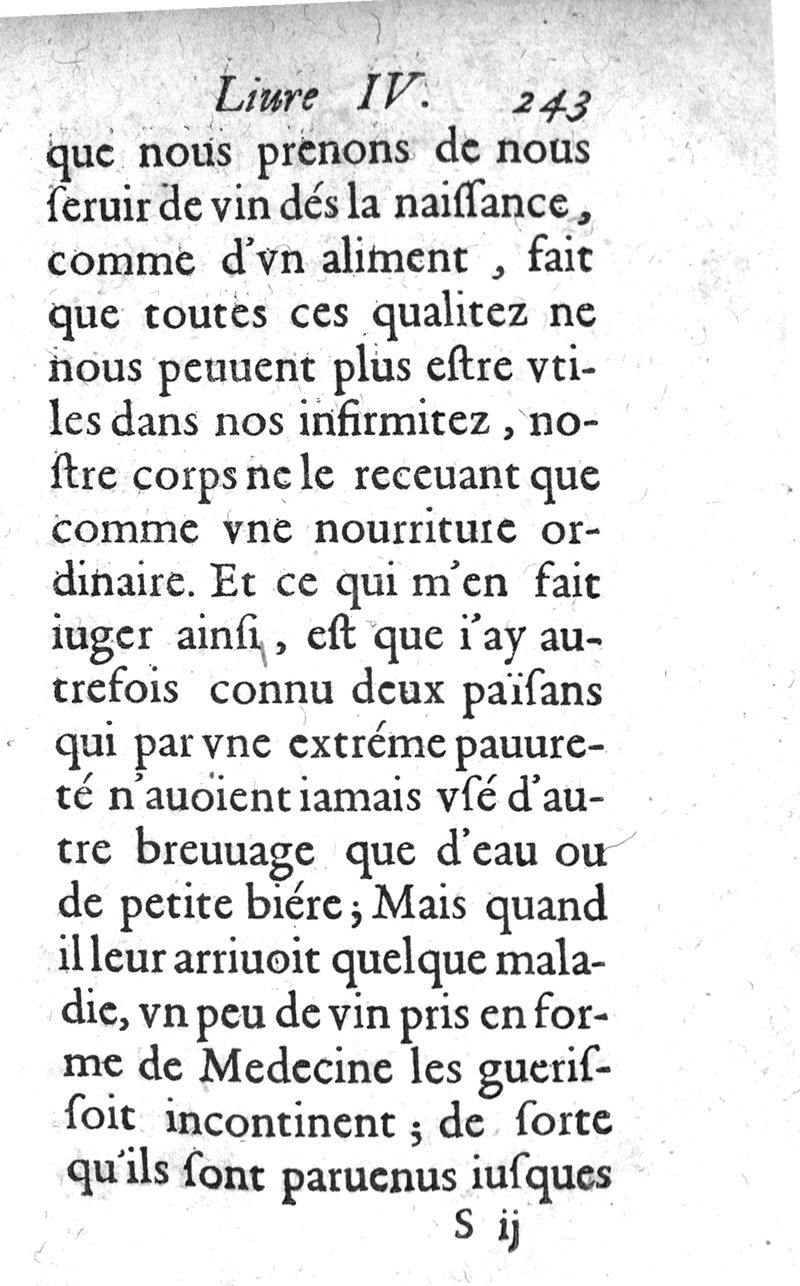 Liure IV. 243

que nous prenons de nous ſeruir de vin dés la naiſſance, comme d'vn aliment, fait que toutes ces qualitez ne nous peuuent plus eſtre vtiles dans nos infirmitez, noſtre corps ne le receuant que comme vne nourriture ordinaire. Et ce qui m'en fait iuger ainſi, eſt que i'ay autrefois connu deux païſans qui par vne extréme pauureté n'auoient iamais vſé d'autre breuuage que d'eau ou de petite biére; Mais quand il leur arriuoit quelque maladie, vn peu de vin pris en forme de Medecine les gueriſſoit incontinent; de ſorte qu'ils ſont paruenus iuſques

S ij